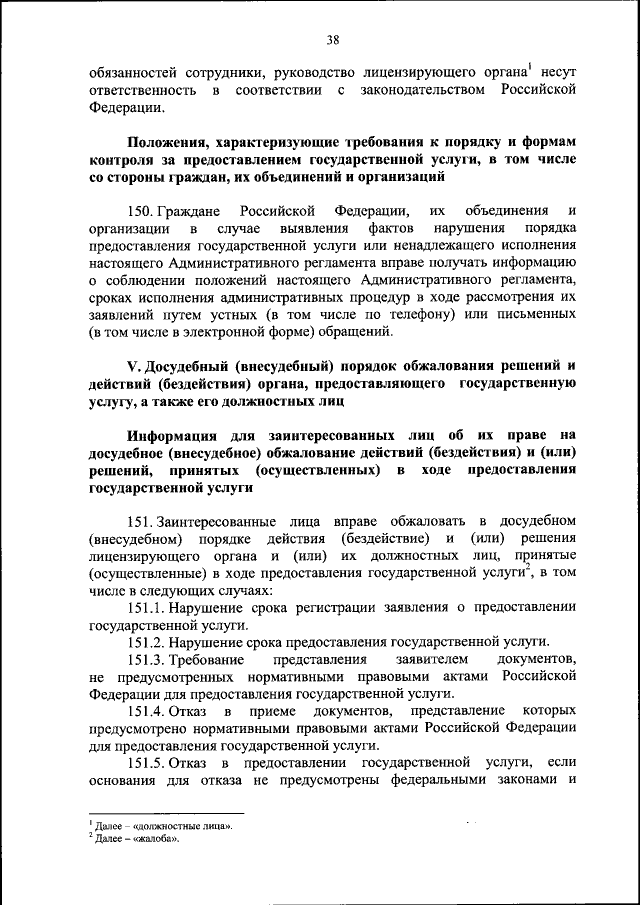 38

обязанностей сотрудники, руководство лицензирующего органа$^1$ несут ответственность в соответствии с законодательством Российской Федерации.

Положения, характеризующие требования к порядку и формам контроля за предоставлением государственной услуги, в том числе со стороны граждан, их объединений и организаций

150. Граждане Российской Федерации, их объединения и организации в случае выявления фактов нарушения порядка предоставления государственной услуги или ненадлежащего исполнения настоящего Административного регламента вправе получать информацию о соблюдении положений настоящего Административного регламента, сроках исполнения административных процедур в ходе рассмотрения их заявлений путем устных (в том числе по телефону) или письменных (в том числе в электронной форме) обращений.

V. Досудебный (внесудебный) порядок обжалования решений и действий (бездействия) органа, предоставляющего государственную услугу, а также его должностных лиц

Информация для заинтересованных лиц об их праве на досудебное (внесудебное) обжалование действий (бездействия) и (или) решений, принятых (осуществленных) в ходе предоставления государственной услуги

151. Заинтересованные лица вправе обжаловать в досудебном (внесудебном) порядке действия (бездействие) и (или) решения лицензирующего органа и (или) их должностных лиц, принятые (осуществленные) в ходе предоставления государственной услуги$^2$, в том числе в следующих случаях:

151.1. Нарушение срока регистрации заявления о предоставлении государственной услуги.

151.2. Нарушение срока предоставления государственной услуги.

151.3. Требование представления заявителем документов, не предусмотренных нормативными правовыми актами Российской Федерации для предоставления государственной услуги.

151.4. Отказ в приеме документов, представление которых предусмотрено нормативными правовыми актами Российской Федерации для предоставления государственной услуги.

151.5. Отказ в предоставлении государственной услуги, если основания для отказа не предусмотрены федеральными законами и

$^1$ Далее – «должностные лица».
$^2$ Далее – «жалоба».